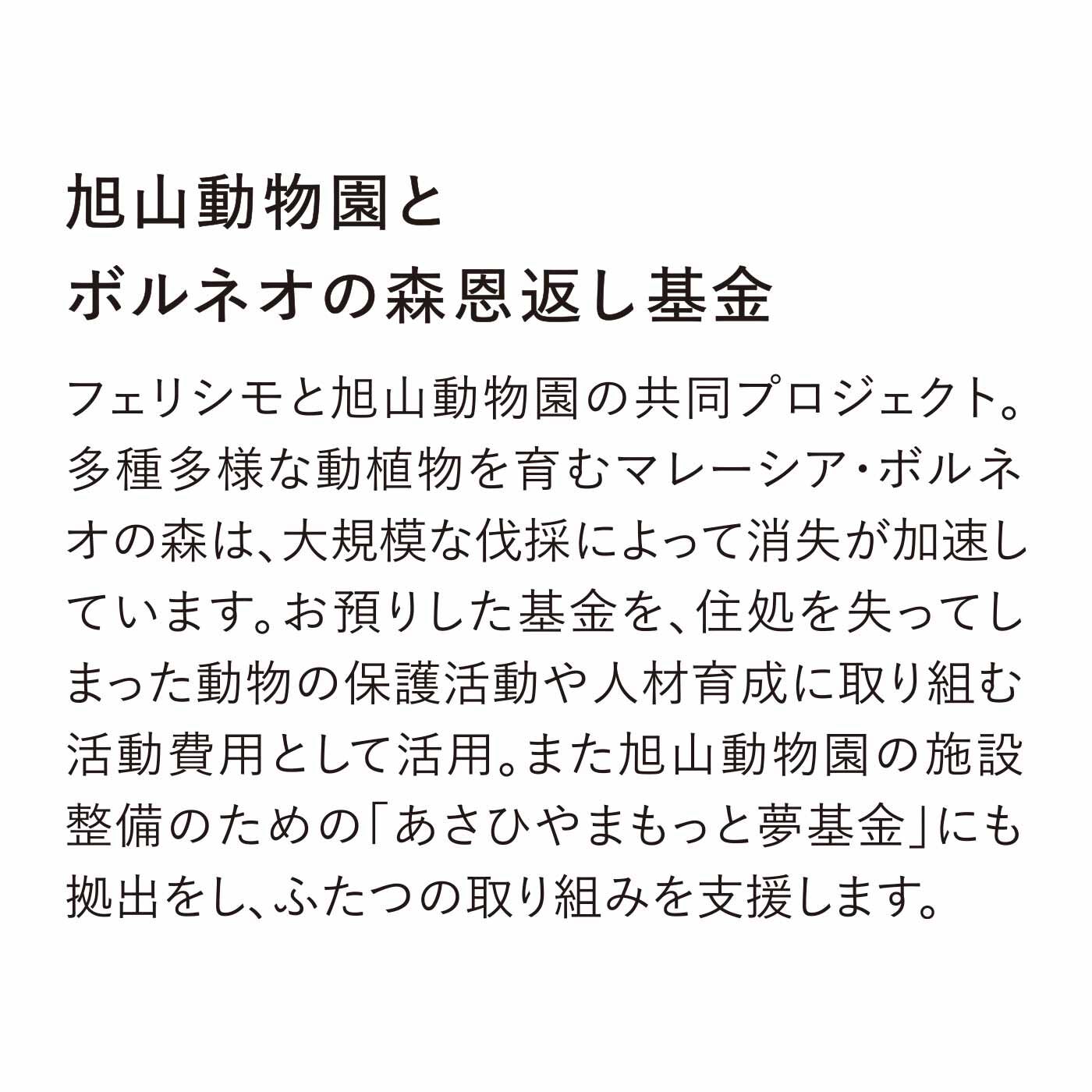 旭山動物園と
ボルネオの森恩返し基金

フェリシモと旭山動物園の共同プロジェクト。多種多様な動植物を育むマレーシア・ボルネオの森は、大規模な伐採によって消失が加速しています。お預りした基金を、住処を失ってしまった動物の保護活動や人材育成に取り組む活動費用として活用。また旭山動物園の施設整備のための「あさひやまもっと夢基金」にも拠出をし、ふたつの取り組みを支援します。